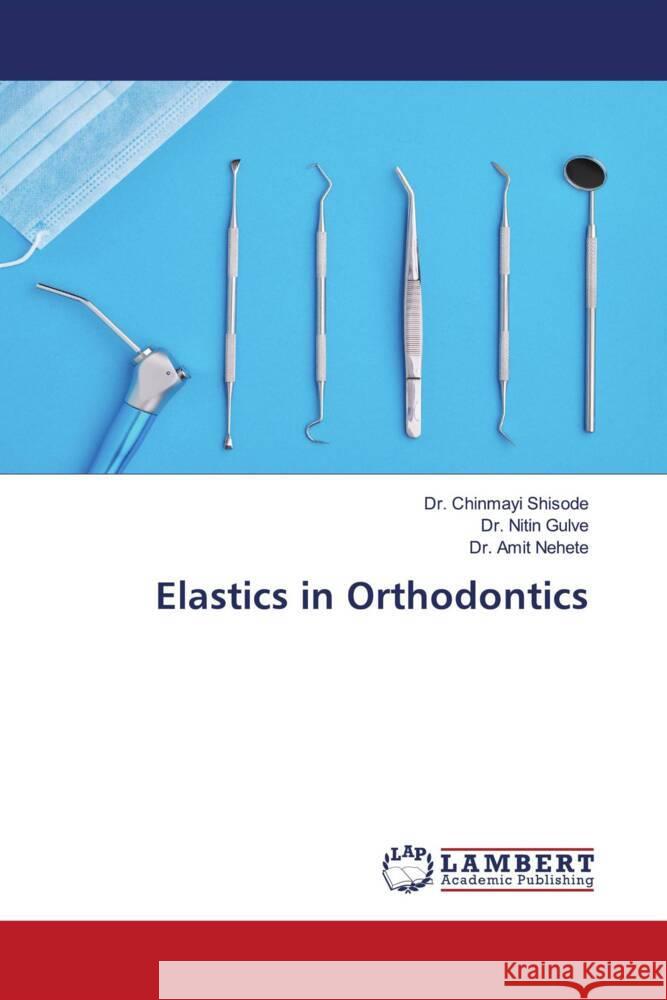 Dr. Chinmayi Shisode
Dr. Nitin Gulve
Dr. Amit Nehete

Elastics in Orthodontics

LAP LAMBERT Academic Publishing